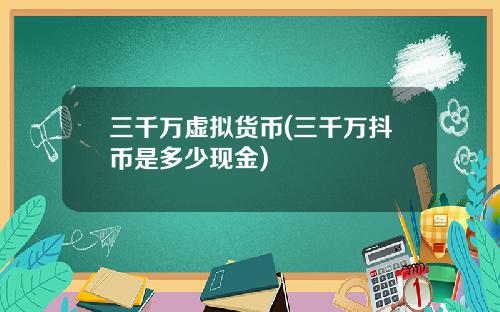 三千万虚拟货币(三千万抖币是多少现金)